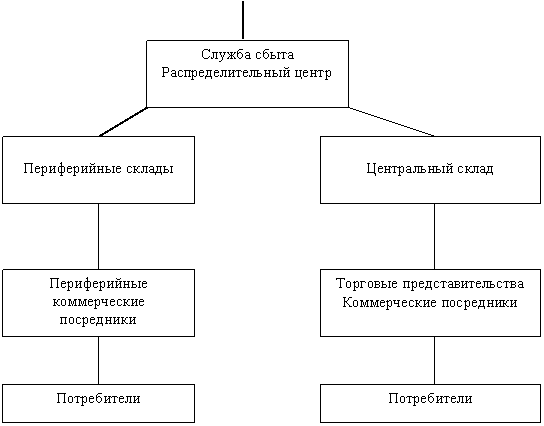 Служба сбыта
Распределительный центр

Периферийные склады

Центральный склад

Периферийные коммерческие посредники

Торговые представительства
Коммерческие посредники

Потребители

Потребители